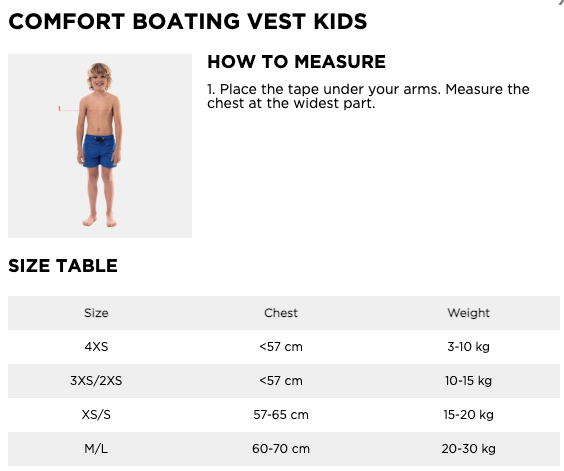 COMFORT BOATING VEST KIDS

1

HOW TO MEASURE

1. Place the tape under your arms. Measure the chest at the widest part.

SIZE TABLE

| Size | Chest | Weight |
|---|---|---|
| 4XS | <57 cm | 3-10 kg |
| 3XS/2XS | <57 cm | 10-15 kg |
| XS/S | 57-65 cm | 15-20 kg |
| M/L | 60-70 cm | 20-30 kg |